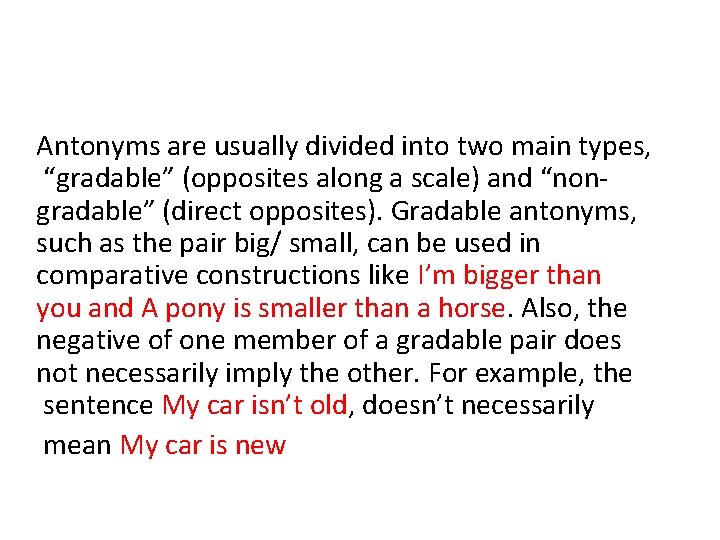 Antonyms are usually divided into two main types, “gradable” (opposites along a scale) and “non-gradable” (direct opposites). Gradable antonyms, such as the pair big/ small, can be used in comparative constructions like I’m bigger than you and A pony is smaller than a horse. Also, the negative of one member of a gradable pair does not necessarily imply the other. For example, the sentence My car isn’t old, doesn’t necessarily mean My car is new